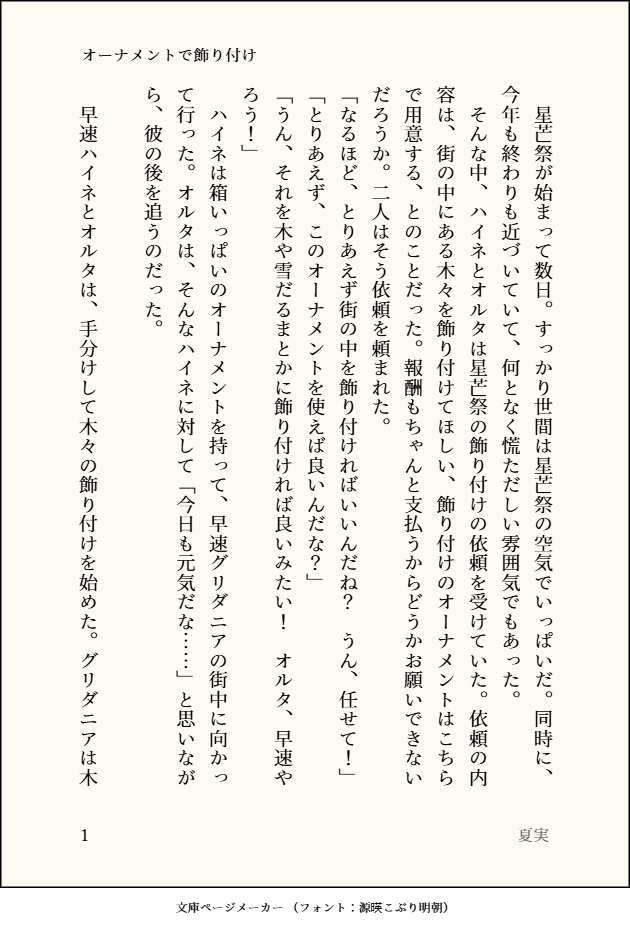 オーナメントで飾り付け

星芒祭が始まって数日。すっかり世間は星芒祭の空気でいっぱいだ。同時に、今年も終わりも近づいていて、何となく慌ただしい雰囲気でもあった。

そんな中、ハイネとオルタは星芒祭の飾り付けの依頼を受けていた。依頼の内容は、街の中にある木々を飾り付けてほしい、飾り付けのオーナメントはこちらで用意する、とのことだった。報酬もちゃんと支払うからどうかお願いできないだろうか。二人はそう依頼を頼まれた。

「なるほど、とりあえず街の中を飾り付ければいいんだね？　うん、任せて！」

「とりあえず、このオーナメントを使えば良いんだな？」

「うん、それを木や雪だるまとかに飾り付ければ良いみたい！　オルタ、早速やろう！」

ハイネは箱いっぱいのオーナメントを持って、早速グリダニアの街中に向かって行った。オルタは、そんなハイネに対して「今日も元気だな……」と思いながら、彼の後を追うのだった。

早速ハイネとオルタは、手分けして木々の飾り付けを始めた。グリダニアは木

1

夏実

文庫ページメーカー（フォント：源暎こぶり明朝）